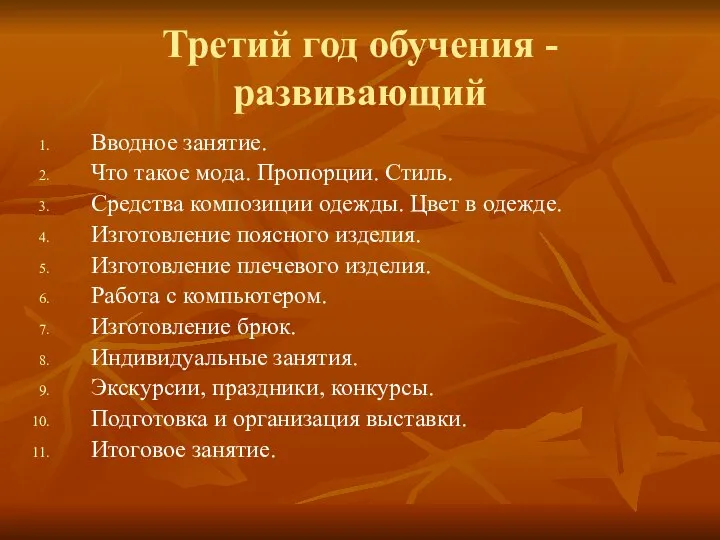 Третий год обучения - развивающий

1. Вводное занятие.
2. Что такое мода. Пропорции. Стиль.
3. Средства композиции одежды. Цвет в одежде.
4. Изготовление поясного изделия.
5. Изготовление плечевого изделия.
6. Работа с компьютером.
7. Изготовление брюк.
8. Индивидуальные занятия.
9. Экскурсии, праздники, конкурсы.
10. Подготовка и организация выставки.
11. Итоговое занятие.